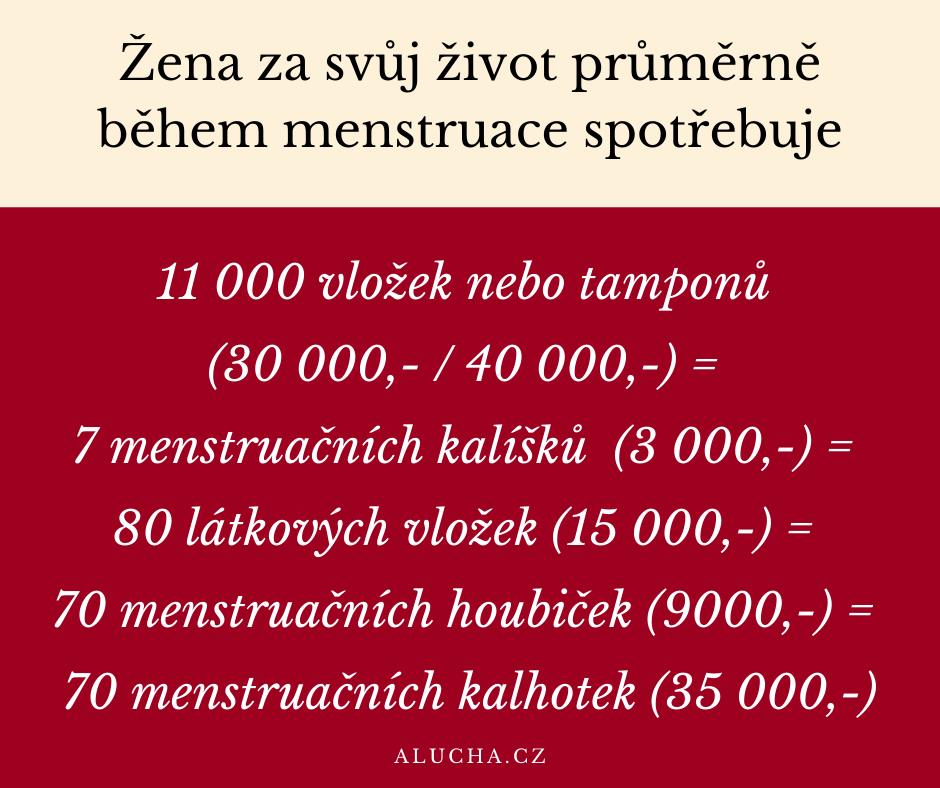 Žena za svůj život průměrně během menstruace spotřebuje

11 000 vložek nebo tamponů
(30 000,- / 40 000,-) =
7 menstruačních kalíšků (3 000,-) =
80 látkových vložek (15 000,-) =
70 menstruačních houbiček (9000,-) =
70 menstruačních kalhotek (35 000,-)

ALUCHA.CZ